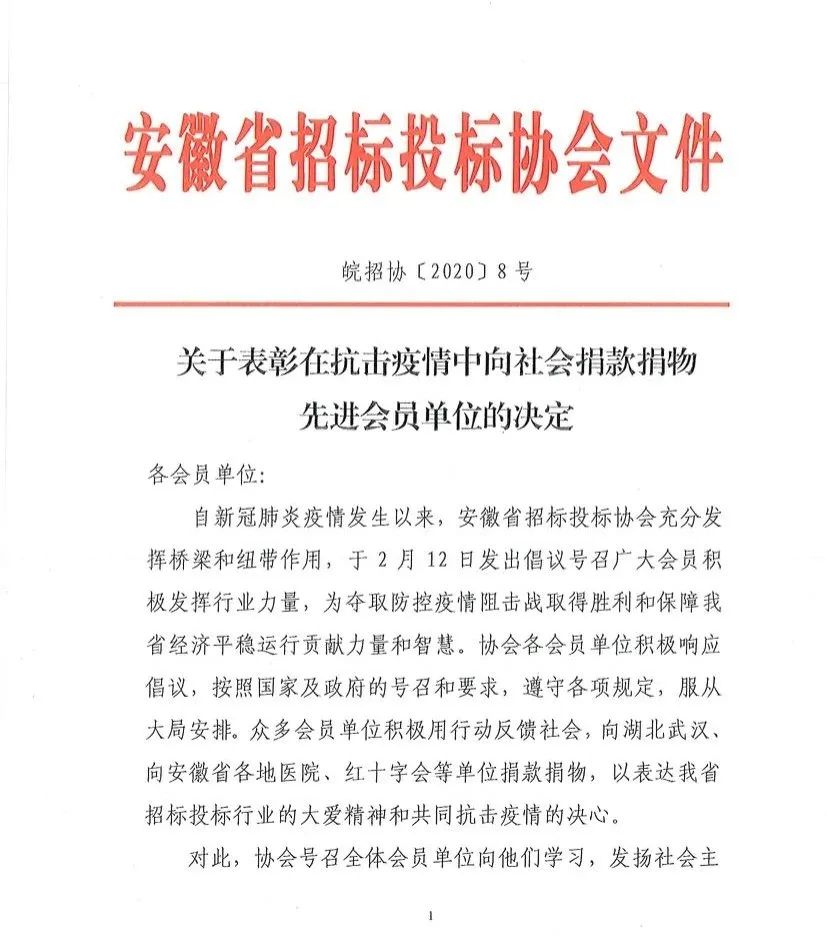 安徽省招标投标协会文件

皖招协〔2020〕8号

关于表彰在抗击疫情中向社会捐款捐物先进会员单位的决定

各会员单位:

自新冠肺炎疫情发生以来，安徽省招标投标协会充分发挥桥梁和纽带作用，于2月12日发出倡议号召广大会员积极发挥行业力量，为夺取防控疫情阻击战取得胜利和保障我省经济平稳运行贡献力量和智慧。协会各会员单位积极响应倡议，按照国家及政府的号召和要求，遵守各项规定，服从大局安排。众多会员单位积极用行动反馈社会，向湖北武汉、向安徽省各地医院、红十字会等单位捐款捐物，以表达我省招标投标行业的大爱精神和共同抗击疫情的决心。

对此，协会号召全体会员单位向他们学习，发扬社会主

1